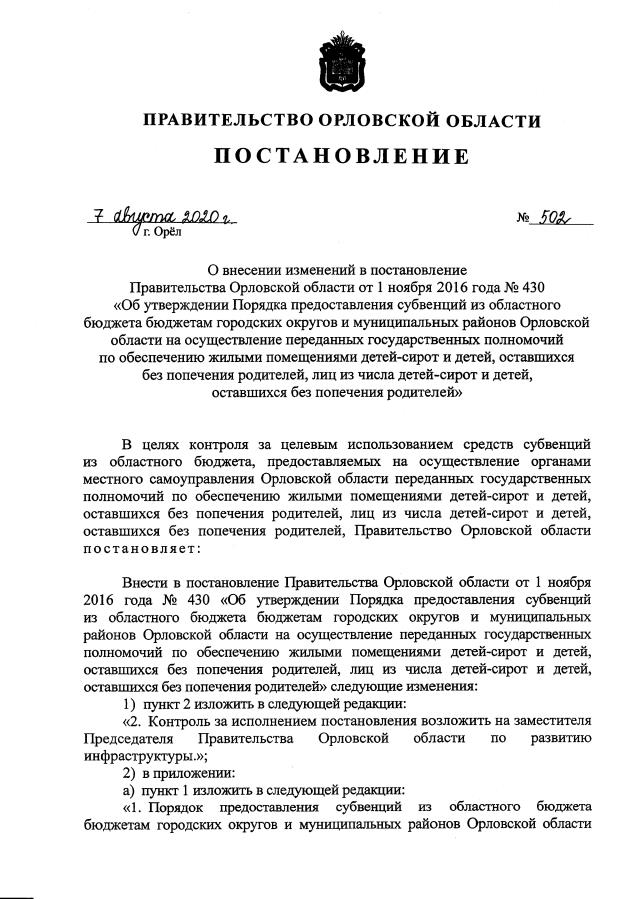 ПРАВИТЕЛЬСТВО ОРЛОВСКОЙ ОБЛАСТИ

ПОСТАНОВЛЕНИЕ

7 августа 2020 г.

№ 502

г. Орёл

О внесении изменений в постановление Правительства Орловской области от 1 ноября 2016 года № 430 «Об утверждении Порядка предоставления субвенций из областного бюджета бюджетам городских округов и муниципальных районов Орловской области на осуществление переданных государственных полномочий по обеспечению жилыми помещениями детей-сирот и детей, оставшихся без попечения родителей, лиц из числа детей-сирот и детей, оставшихся без попечения родителей»

В целях контроля за целевым использованием средств субвенций из областного бюджета, предоставляемых на осуществление органами местного самоуправления Орловской области переданных государственных полномочий по обеспечению жилыми помещениями детей-сирот и детей, оставшихся без попечения родителей, лиц из числа детей-сирот и детей, оставшихся без попечения родителей, Правительство Орловской области постановляет:

Внести в постановление Правительства Орловской области от 1 ноября 2016 года № 430 «Об утверждении Порядка предоставления субвенций из областного бюджета бюджетам городских округов и муниципальных районов Орловской области на осуществление переданных государственных полномочий по обеспечению жилыми помещениями детей-сирот и детей, оставшихся без попечения родителей, лиц из числа детей-сирот и детей, оставшихся без попечения родителей» следующие изменения:

1) пункт 2 изложить в следующей редакции:

«2. Контроль за исполнением постановления возложить на заместителя Председателя Правительства Орловской области по развитию инфраструктуры.»;

2) в приложении:

а) пункт 1 изложить в следующей редакции:

«1. Порядок предоставления субвенций из областного бюджета бюджетам городских округов и муниципальных районов Орловской области